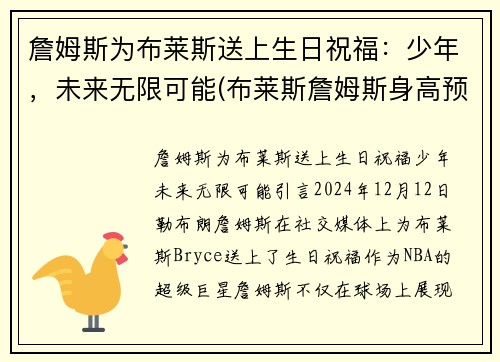 詹姆斯为布莱斯送上生日祝福：少年，未来无限可能(布莱斯詹姆斯身高预

詹姆斯为布莱斯送上生日祝福少年未来无限可能引言2024年12月12日勒布朗詹姆斯在社交媒体上为布莱斯Bryce送上了生日祝福作为NBA的超级巨星詹姆斯不仅在球场上展现